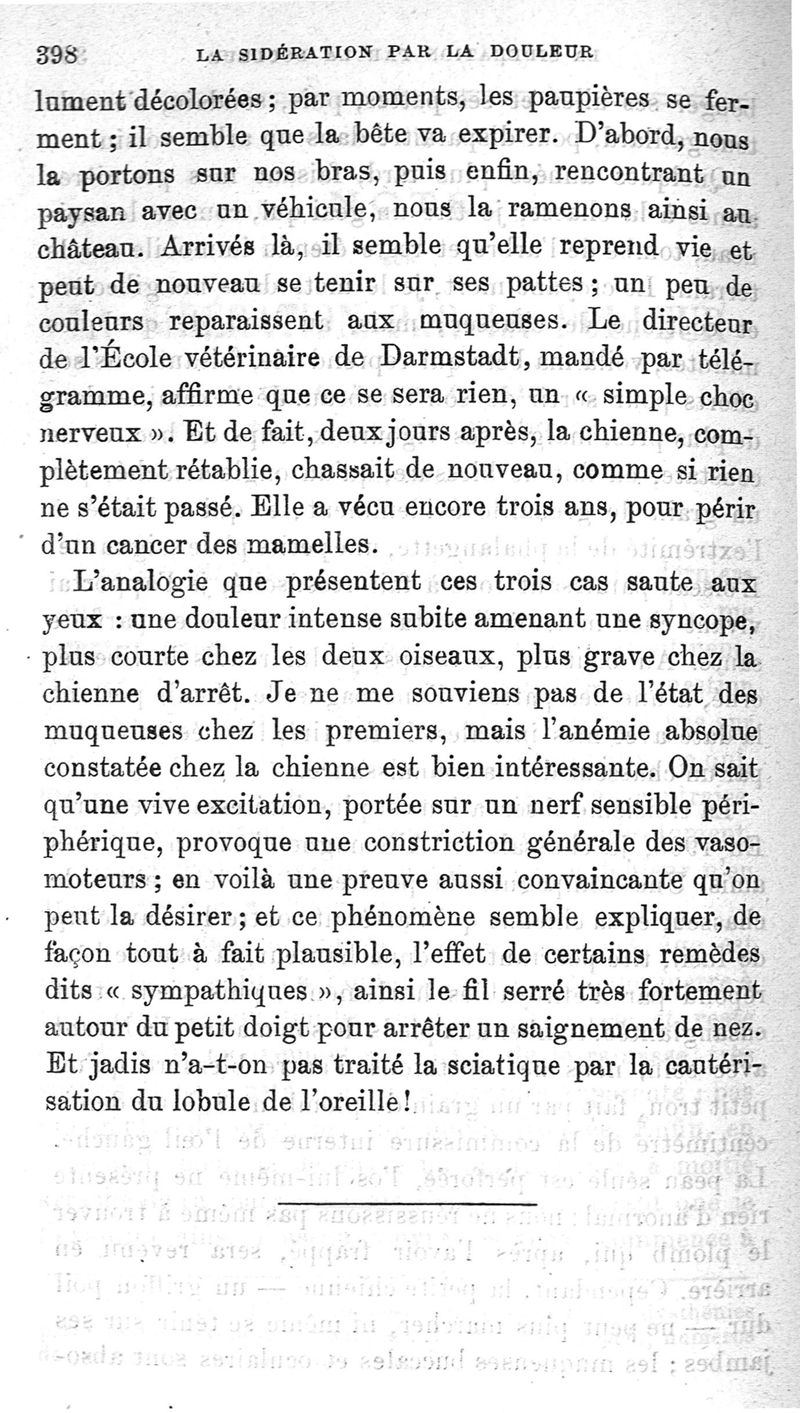 398 LA SIDÉRATION PAR LA DOULEUR

lument décolorées ; par moments, les paupières se ferment ; il semble que la bête va expirer. D'abord, nous la portons sur nos bras, puis enfin, rencontrant un paysan avec un véhicule, nous la ramenons ainsi au château. Arrivés là, il semble qu'elle reprend vie et peut de nouveau se tenir sur ses pattes ; un peu de couleurs reparaissent aux muqueuses. Le directeur de l'École vétérinaire de Darmstadt, mandé par télégramme, affirme que ce se sera rien, un « simple choc nerveux ». Et de fait, deux jours après, la chienne, complètement rétablie, chassait de nouveau, comme si rien ne s'était passé. Elle a vécu encore trois ans, pour périr d'un cancer des mamelles.

L'analogie que présentent ces trois cas saute aux yeux : une douleur intense subite amenant une syncope, plus courte chez les deux oiseaux, plus grave chez la chienne d'arrêt. Je ne me souviens pas de l'état des muqueuses chez les premiers, mais l'anémie absolue constatée chez la chienne est bien intéressante. On sait qu'une vive excitation, portée sur un nerf sensible périphérique, provoque une constriction générale des vasomoteurs ; en voilà une preuve aussi convaincante qu'on peut la désirer ; et ce phénomène semble expliquer, de façon tout à fait plausible, l'effet de certains remèdes dits « sympathiques », ainsi le fil serré très fortement autour du petit doigt pour arrêter un saignement de nez. Et jadis n'a-t-on pas traité la sciatique par la cautérisation du lobule de l'oreille !